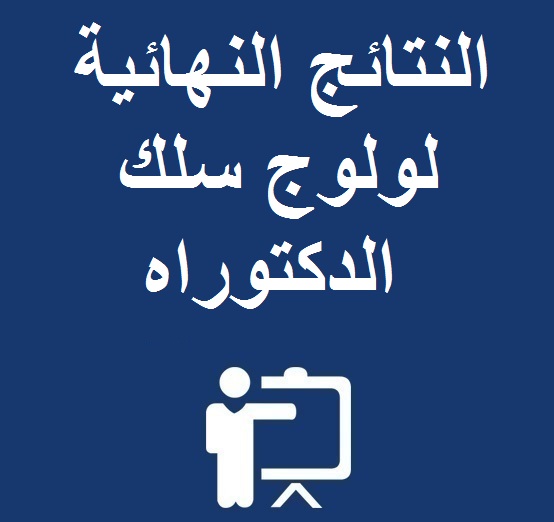 النتائج النهائية
لولوج سلك
الدكتوراه